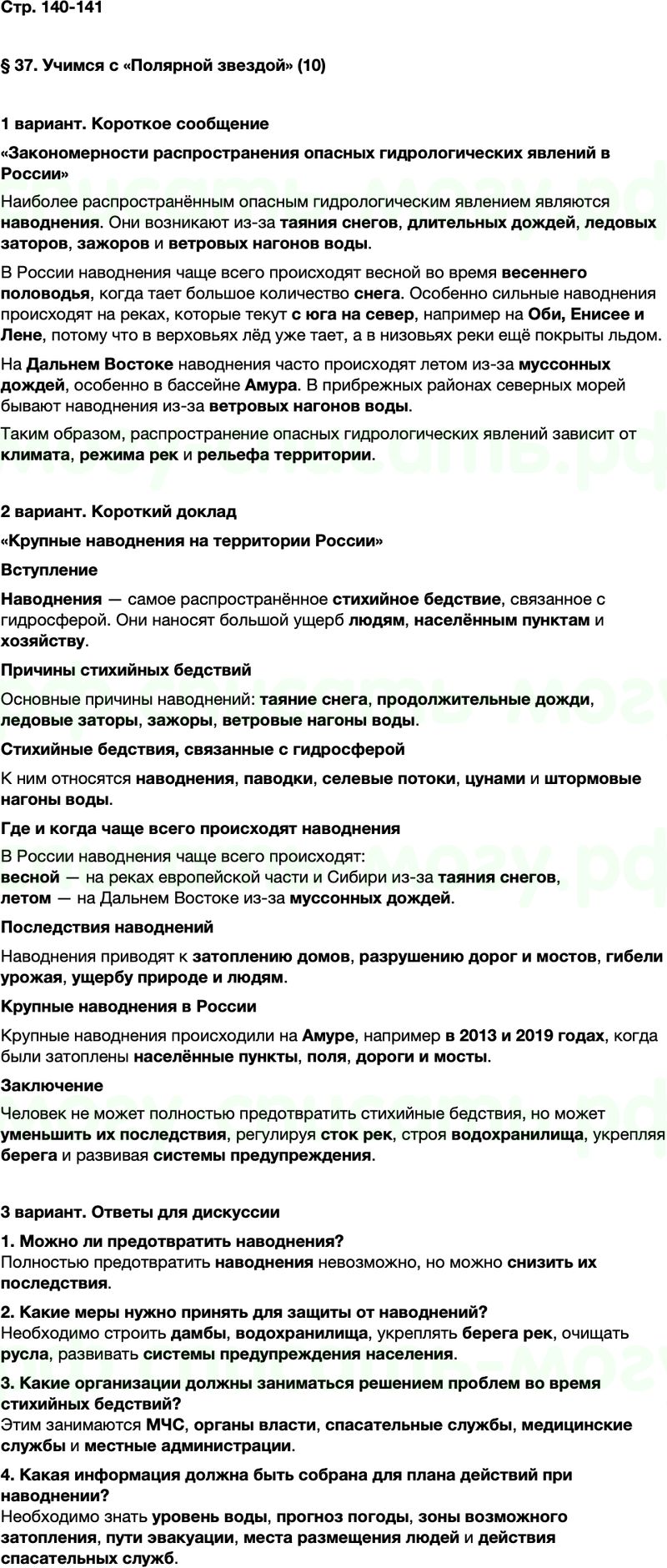 Стр. 140-141

§ 37. Учимся с «Полярной звездой» (10)

1 вариант. Короткое сообщение

«Закономерности распространения опасных гидрологических явлений в России»

Наиболее распространённым опасным гидрологическим явлением являются наводнения. Они возникают из-за таяния снегов, длительных дождей, ледовых заторов, зажоров и ветровых нагонов воды.

В России наводнения чаще всего происходят весной во время весеннего половодья, когда тает большое количество снега. Особенно сильные наводнения происходят на реках, которые текут с юга на север, например на Оби, Енисее и Лене, потому что в верховьях лёд уже тает, а в низовьях реки ещё покрыты льдом.

На Дальнем Востоке наводнения часто происходят летом из-за муссонных дождей, особенно в бассейне Амура. В прибрежных районах северных морей бывают наводнения из-за ветровых нагонов воды.

Таким образом, распространение опасных гидрологических явлений зависит от климата, режима рек и рельефа территории.

2 вариант. Короткий доклад

«Крупные наводнения на территории России»

Вступление

Наводнения — самое распространённое стихийное бедствие, связанное с гидросферой. Они наносят большой ущерб людям, населённым пунктам и хозяйству.

Причины стихийных бедствий

Основные причины наводнений: таяние снега, продолжительные дожди, ледовые заторы, зажоры, ветровые нагоны воды.

Стихийные бедствия, связанные с гидросферой

К ним относятся наводнения, паводки, селевые потоки, цунами и штормовые нагоны воды.

Где и когда чаще всего происходят наводнения

В России наводнения чаще всего происходят:
весной — на реках европейской части и Сибири из-за таяния снегов,
летом — на Дальнем Востоке из-за муссонных дождей.

Последствия наводнений

Наводнения приводят к затоплению домов, разрушению дорог и мостов, гибели урожая, ущербу природе и людям.

Крупные наводнения в России

Крупные наводнения происходили на Амуре, например в 2013 и 2019 годах, когда были затоплены населённые пункты, поля, дороги и мосты.

Заключение

Человек не может полностью предотвратить стихийные бедствия, но может уменьшить их последствия, регулируя сток рек, строя водохранилища, укрепляя берега и развивая системы предупреждения.

3 вариант. Ответы для дискуссии

1. Можно ли предотвратить наводнения?
Полностью предотвратить наводнения невозможно, но можно снизить их последствия.

2. Какие меры нужно принять для защиты от наводнений?
Необходимо строить дамбы, водохранилища, укреплять берега рек, очищать русла, развивать системы предупреждения населения.

3. Какие организации должны заниматься решением проблем во время стихийных бедствий?
Этим занимаются МЧС, органы власти, спасательные службы, медицинские службы и местные администрации.

4. Какая информация должна быть собрана для плана действий при наводнении?
Необходимо знать уровень воды, прогноз погоды, зоны возможного затопления, пути эвакуации, места размещения людей и действия спасательных служб.